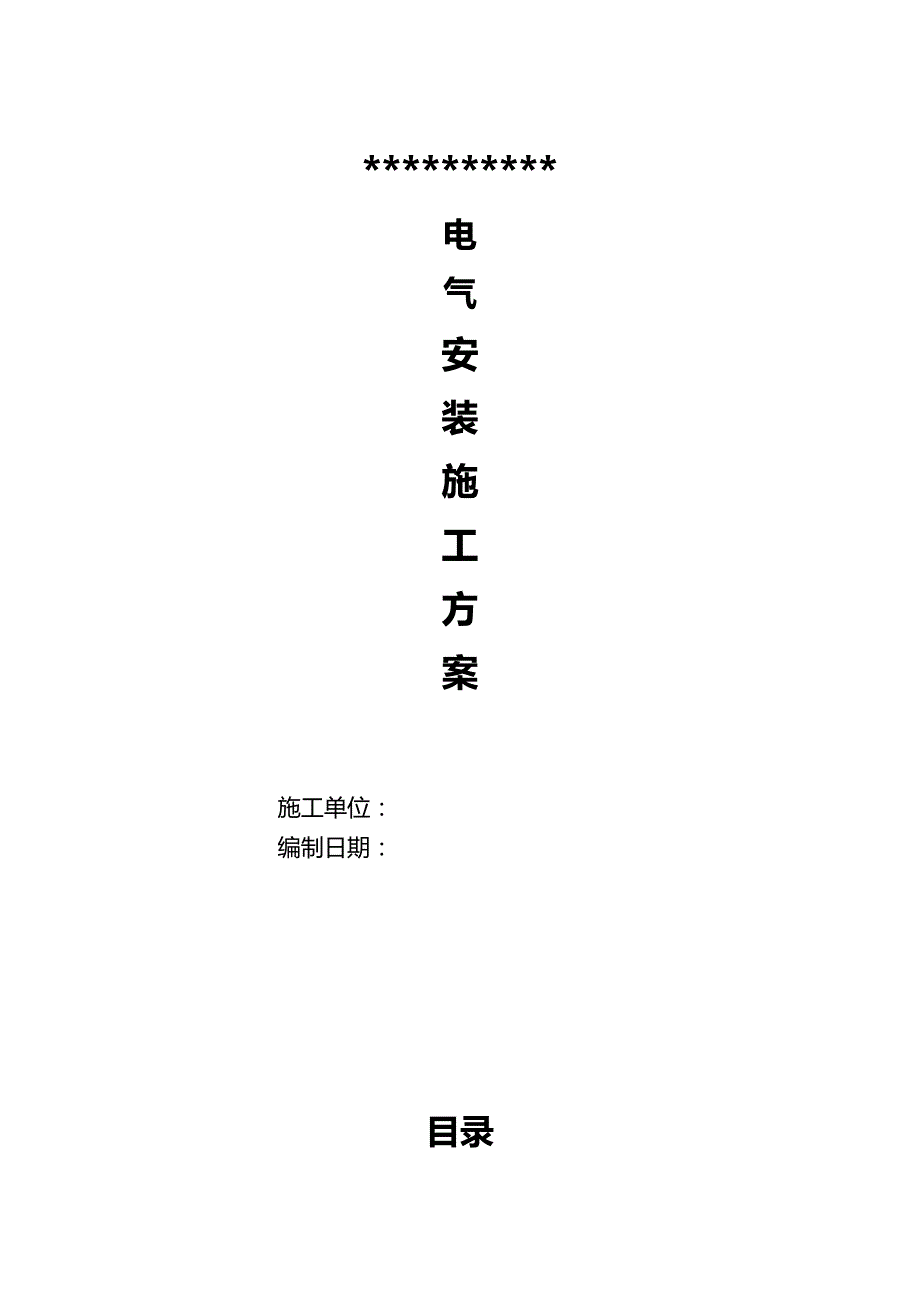 **********

电
气
安
装
施
工
方
案

施工单位：
编制日期：

目录